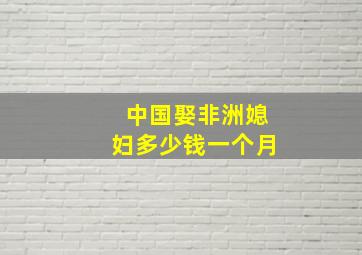 中国娶非洲媳妇多少钱一个月